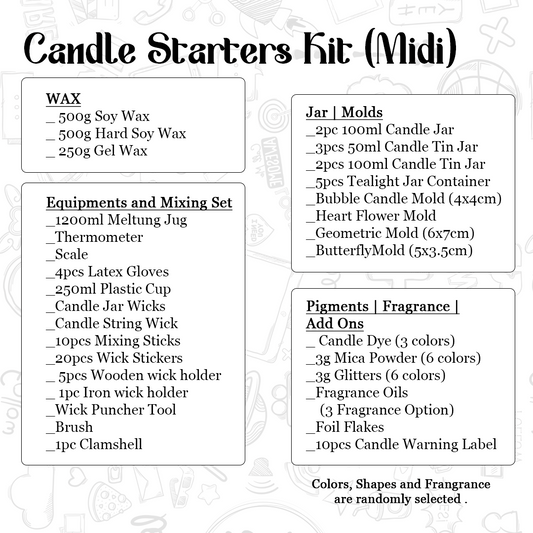 Candle Starters Kit (Midi)

WAX
_ 500g Soy Wax
_ 500g Hard Soy Wax
_ 250g Gel Wax

Equipments and Mixing Set
_1200ml Meltung Jug
_Thermometer
_Scale
_4pcs Latex Gloves
_250ml Plastic Cup
_Candle Jar Wicks
_Candle String Wick
_10pcs Mixing Sticks
_20pcs Wick Stickers
_ 5pcs Wooden wick holder
_ 1pc Iron wick holder
_Wick Puncher Tool
_Brush
_1pc Clamshell

Jar | Molds
_2pc 100ml Candle Jar
_3pcs 50ml Candle Tin Jar
_2pcs 100ml Candle Tin Jar
_5pcs Tealight Jar Container
_Bubble Candle Mold (4x4cm)
_Heart Flower Mold
_Geometric Mold (6x7cm)
_ButterflyMold (5x3.5cm)

Pigments | Fragrance | Add Ons
_ Candle Dye (3 colors)
_3g Mica Powder (6 colors)
_3g Glitters (6 colors)
_Fragrance Oils (3 Fragrance Option)
_Foil Flakes
_10pcs Candle Warning Label

Colors, Shapes and Frangrance are randomly selected .